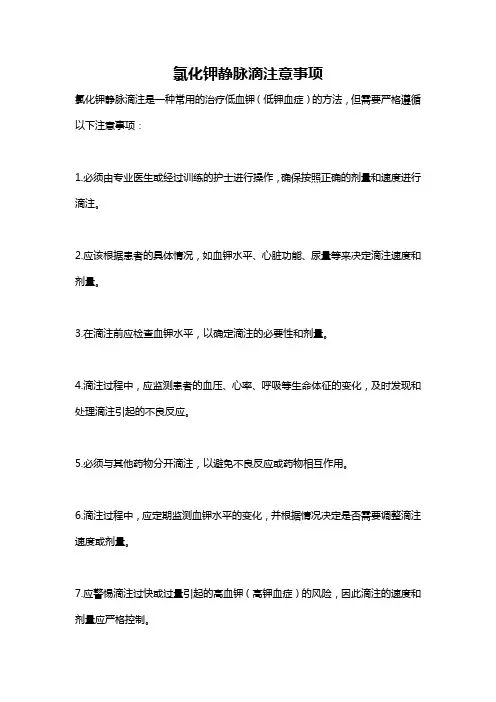 氯化钾静脉滴注意事项

氯化钾静脉滴注是一种常用的治疗低血钾（低钾血症）的方法，但需要严格遵循以下注意事项：

1.必须由专业医生或经过训练的护士进行操作，确保按照正确的剂量和速度进行滴注。

2.应该根据患者的具体情况，如血钾水平、心脏功能、尿量等来决定滴注速度和剂量。

3.在滴注前应检查血钾水平，以确定滴注的必要性和剂量。

4.滴注过程中，应监测患者的血压、心率、呼吸等生命体征的变化，及时发现和处理滴注引起的不良反应。

5.必须与其他药物分开滴注，以避免不良反应或药物相互作用。

6.滴注过程中，应定期监测血钾水平的变化，并根据情况决定是否需要调整滴注速度或剂量。

7.应警惕滴注过快或过量引起的高血钾（高钾血症）的风险，因此滴注的速度和剂量应严格控制。